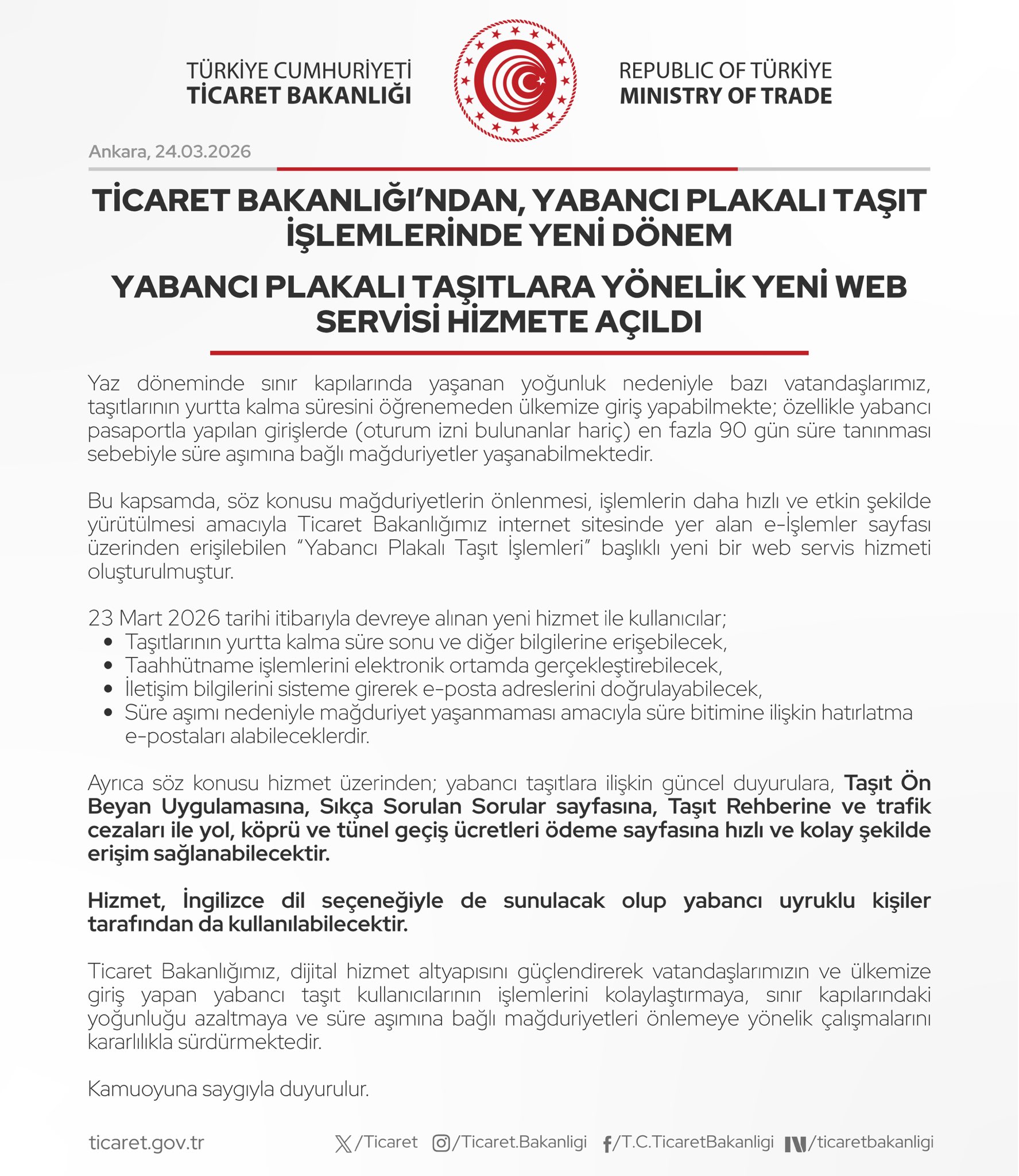 TÜRKİYE CUMHURİYETİ
TİCARET BAKANLIĞI

REPUBLIC OF TÜRKİYE
MINISTRY OF TRADE

Ankara, 24.03.2026

TİCARET BAKANLIĞI'NDAN, YABANCI PLAKALI TAŞIT İŞLEMLERİNDE YENİ DÖNEM

YABANCI PLAKALI TAŞITLARA YÖNELİK YENİ WEB SERVİSİ HİZMETE AÇILDI

Yaz döneminde sınır kapılarında yaşanan yoğunluk nedeniyle bazı vatandaşlarımız, taşıtlarının yurtta kalma süresini öğrenemeden ülkemize giriş yapabilmekte; özellikle yabancı pasaportla yapılan girişlerde (oturum izni bulunanlar hariç) en fazla 90 gün süre tanınması sebebiyle süre aşımına bağlı mağduriyetler yaşanabilmektedir.

Bu kapsamda, söz konusu mağduriyetlerin önlenmesi, işlemlerin daha hızlı ve etkin şekilde yürütülmesi amacıyla Ticaret Bakanlığımız internet sitesinde yer alan e-İşlemler sayfası üzerinden erişilebilen "Yabancı Plakalı Taşıt İşlemleri" başlıklı yeni bir web servis hizmeti oluşturulmuştur.

23 Mart 2026 tarihi itibarıyla devreye alınan yeni hizmet ile kullanıcılar;
• Taşıtlarının yurtta kalma süre sonu ve diğer bilgilerine erişebilecek,
• Taahhütname işlemlerini elektronik ortamda gerçekleştirebilecek,
• İletişim bilgilerini sisteme girerek e-posta adreslerini doğrulayabilecek,
• Süre aşımı nedeniyle mağduriyet yaşanmaması amacıyla süre bitimine ilişkin hatırlatma e-postaları alabileceklerdir.

Ayrıca söz konusu hizmet üzerinden; yabancı taşıtlara ilişkin güncel duyurulara, Taşıt Ön Beyan Uygulamasına, Sıkça Sorulan Sorular sayfasına, Taşıt Rehberine ve trafik cezaları ile yol, köprü ve tünel geçiş ücretleri ödeme sayfasına hızlı ve kolay şekilde erişim sağlanabilecektir.

Hizmet, İngilizce dil seçeneğiyle de sunulacak olup yabancı uyruklu kişiler tarafından da kullanılabilecektir.

Ticaret Bakanlığımız, dijital hizmet altyapısını güçlendirerek vatandaşlarımızın ve ülkemize giriş yapan yabancı taşıt kullanıcılarının işlemlerini kolaylaştırmaya, sınır kapılarındaki yoğunluğu azaltmaya ve süre aşımına bağlı mağduriyetleri önlemeye yönelik çalışmalarını kararlılıkla sürdürmektedir.

Kamuoyuna saygıyla duyurulur.

ticaret.gov.tr /Ticaret /Ticaret.Bakanligi /T.C.TicaretBakanligi /ticaretbakanligi